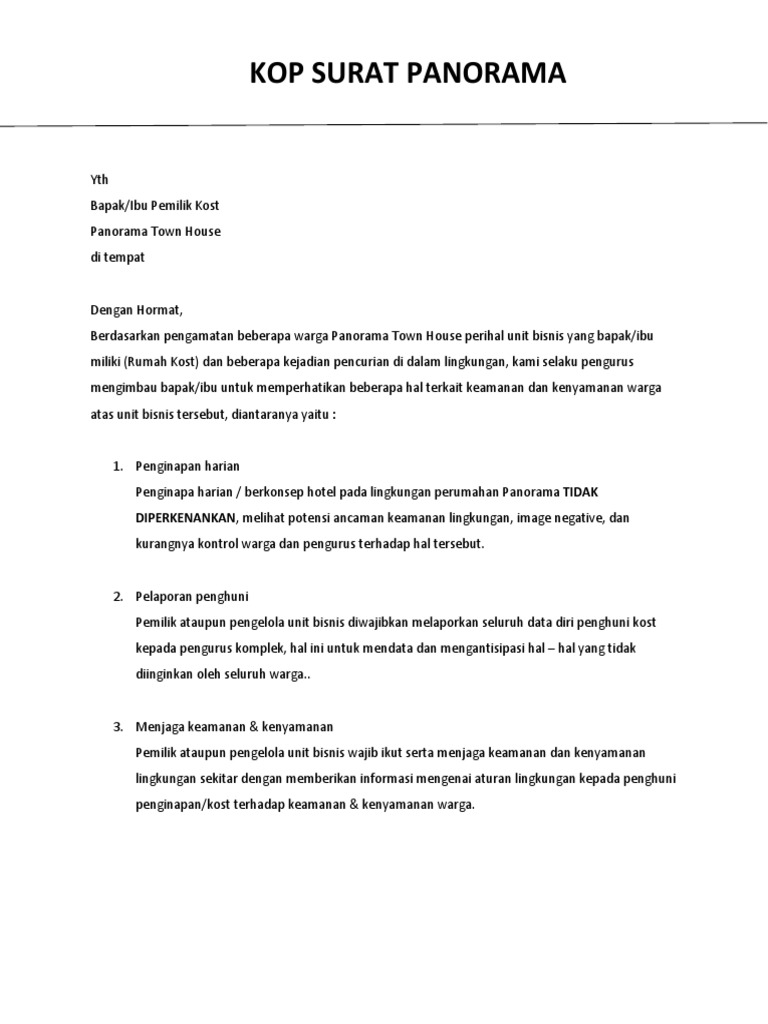 KOP SURAT PANORAMA

Yth
Bapak/Ibu Pemilik Kost
Panorama Town House
di tempat

Dengan Hormat,
Berdasarkan pengamatan beberapa warga Panorama Town House perihal unit bisnis yang bapak/ibu miliki (Rumah Kost) dan beberapa kejadian pencurian di dalam lingkungan, kami selaku pengurus mengimbau bapak/ibu untuk memperhatikan beberapa hal terkait keamanan dan kenyamanan warga atas unit bisnis tersebut, diantaranya yaitu :

1. Penginapan harian
Penginapa harian / berkonsep hotel pada lingkungan perumahan Panorama TIDAK DIPERKENANKAN, melihat potensi ancaman keamanan lingkungan, image negative, dan kurangnya kontrol warga dan pengurus terhadap hal tersebut.

2. Pelaporan penghuni
Pemilik ataupun pengelola unit bisnis diwajibkan melaporkan seluruh data diri penghuni kost kepada pengurus komplek, hal ini untuk mendata dan mengantisipasi hal – hal yang tidak diinginkan oleh seluruh warga..

3. Menjaga keamanan & kenyamanan
Pemilik ataupun pengelola unit bisnis wajib ikut serta menjaga keamanan dan kenyamanan lingkungan sekitar dengan memberikan informasi mengenai aturan lingkungan kepada penghuni penginapan/kost terhadap keamanan & kenyamanan warga.